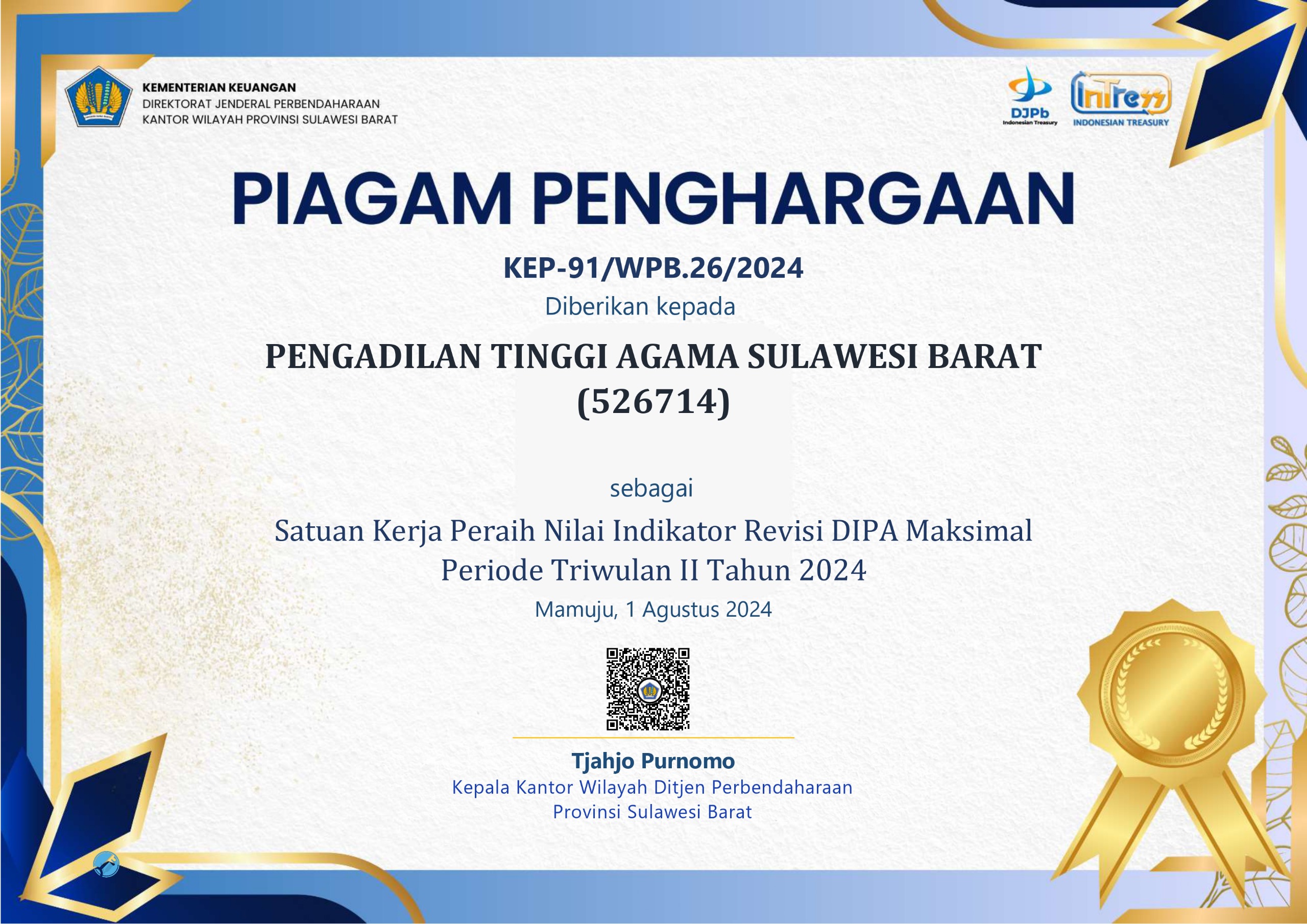 KEMENTERIAN KEUANGAN
DIREKTORAT JENDERAL PERBENDAHARAAN
KANTOR WILAYAH PROVINSI SULAWESI BARAT

DJPb
Indonesian Treasury

InTress
INDONESIAN TREASURY

PIAGAM PENGHARGAAN

KEP-91/WPB.26/2024

Diberikan kepada

PENGADILAN TINGGI AGAMA SULAWESI BARAT
(526714)

sebagai

Satuan Kerja Peraih Nilai Indikator Revisi DIPA Maksimal
Periode Triwulan II Tahun 2024

Mamuju, 1 Agustus 2024

Tjahjo Purnomo
Kepala Kantor Wilayah Ditjen Perbendaharaan
Provinsi Sulawesi Barat